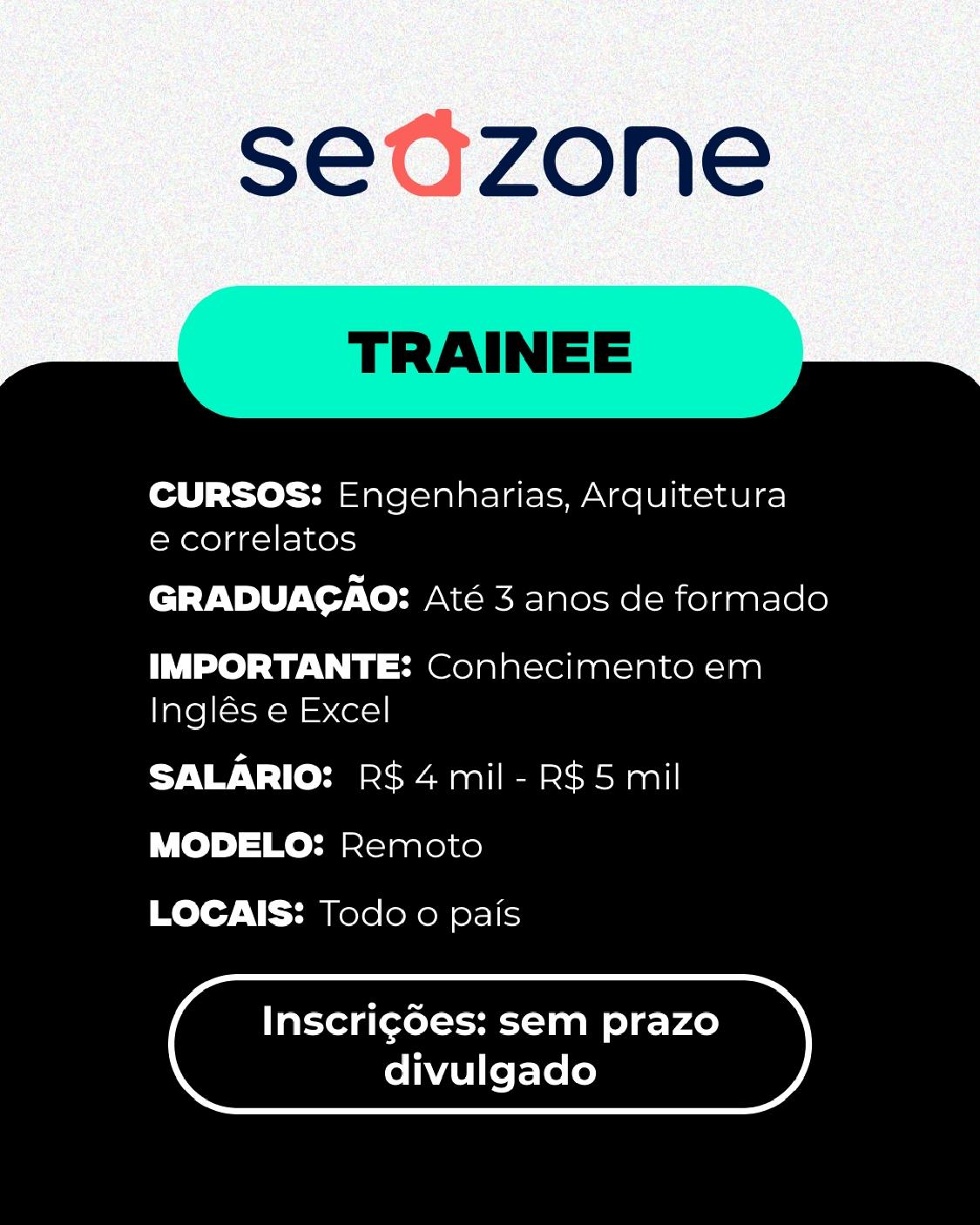 seazone

TRAINEE

CURSOS: Engenharias, Arquitetura e correlatos

GRADUAÇÃO: Até 3 anos de formado

IMPORTANTE: Conhecimento em Inglês e Excel

SALÁRIO: R$ 4 mil - R$ 5 mil

MODELO: Remoto

LOCAIS: Todo o país

Inscrições: sem prazo divulgado